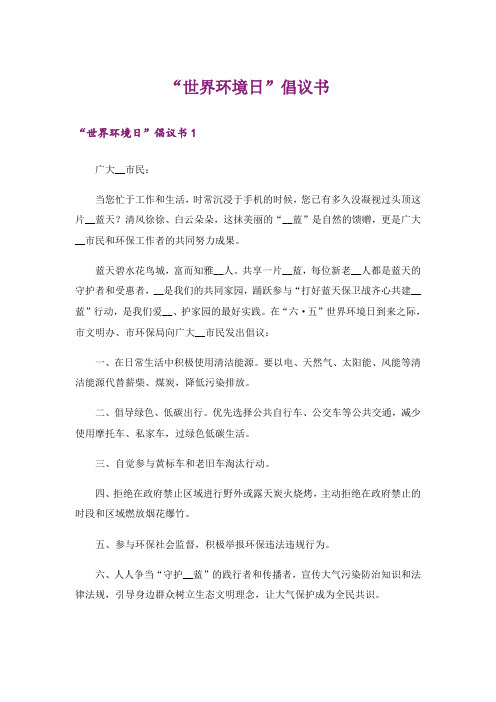 “世界环境日”倡议书

“世界环境日”倡议书 1

广大__市民：

当您忙于工作和生活，时常沉浸于手机的时候，您已有多久没凝视过头顶这片__蓝天？清风徐徐、白云朵朵，这抹美丽的“__蓝”是自然的馈赠，更是广大__市民和环保工作者的共同努力成果。

蓝天碧水花鸟城，富而知雅__人。共享一片__蓝，每位新老__人都是蓝天的守护者和受惠者，__是我们的共同家园，踊跃参与“打好蓝天保卫战齐心共建__蓝”行动，是我们爱__、护家园的最好实践。在“六·五”世界环境日到来之际，市文明办、市环保局向广大__市民发出倡议：

一、在日常生活中积极使用清洁能源。要以电、天然气、太阳能、风能等清洁能源代替薪柴、煤炭，降低污染排放。

二、倡导绿色、低碳出行。优先选择公共自行车、公交车等公共交通，减少使用摩托车、私家车，过绿色低碳生活。

三、自觉参与黄标车和老旧车淘汰行动。

四、拒绝在政府禁止区域进行野外或露天炭火烧烤，主动拒绝在政府禁止的时段和区域燃放烟花爆竹。

五、参与环保社会监督，积极举报环保违法违规行为。

六、人人争当“守护__蓝”的践行者和传播者，宣传大气污染防治知识和法律法规，引导身边群众树立生态文明理念，让大气保护成为全民共识。